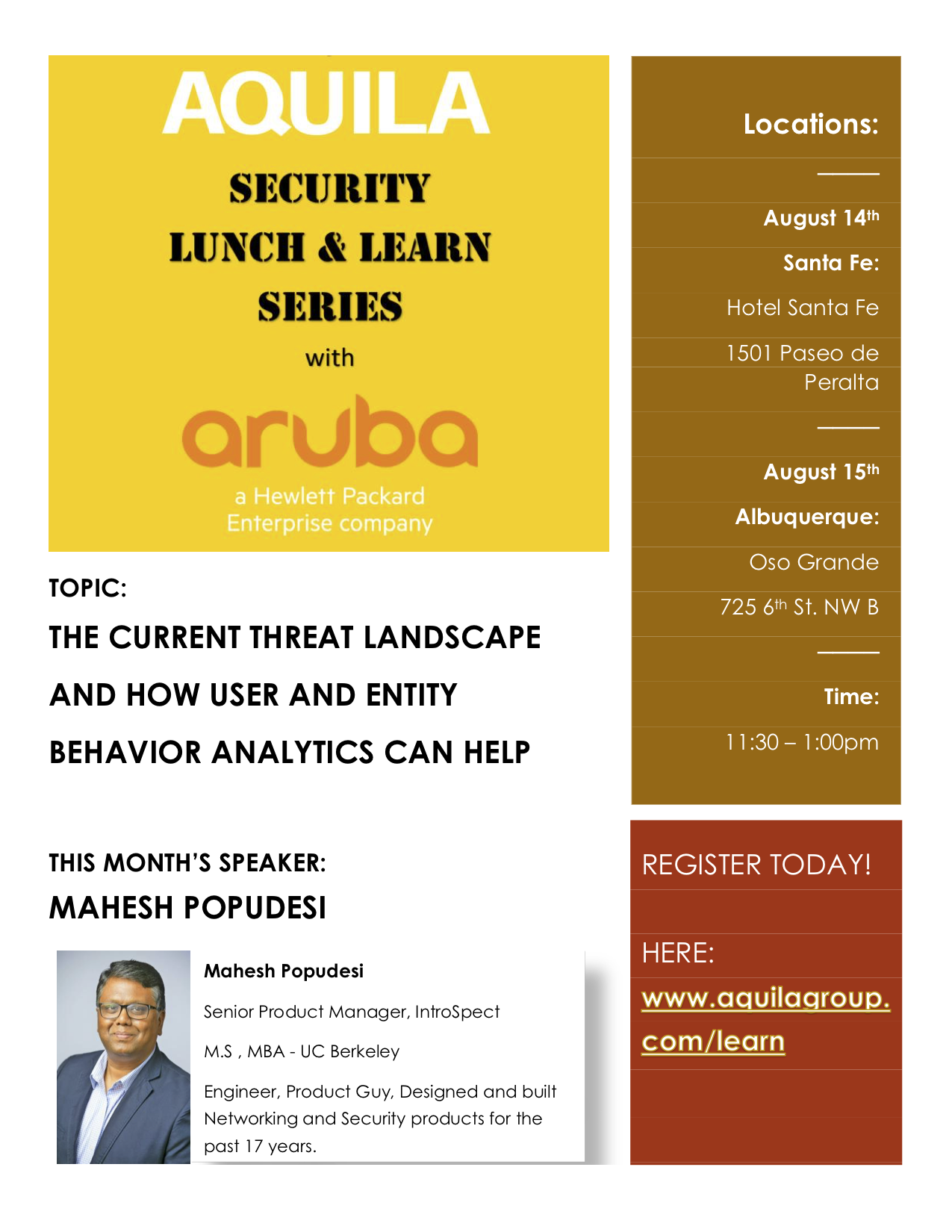 AQUILA

SECURITY

LUNCH & LEARN

SERIES

with

aruba

a Hewlett Packard Enterprise company

TOPIC:

THE CURRENT THREAT LANDSCAPE AND HOW USER AND ENTITY BEHAVIOR ANALYTICS CAN HELP

THIS MONTH'S SPEAKER:

MAHESH POPUDESI

Mahesh Popudesi

Senior Product Manager, IntroSpect

M.S , MBA - UC Berkeley

Engineer, Product Guy, Designed and built Networking and Security products for the past 17 years.

Locations:

August 14th

Santa Fe:

Hotel Santa Fe

1501 Paseo de Peralta

August 15th

Albuquerque:

Oso Grande

725 6th St. NW B

Time:

11:30 – 1:00pm

REGISTER TODAY!

HERE:

www.aquilagroup.com/learn